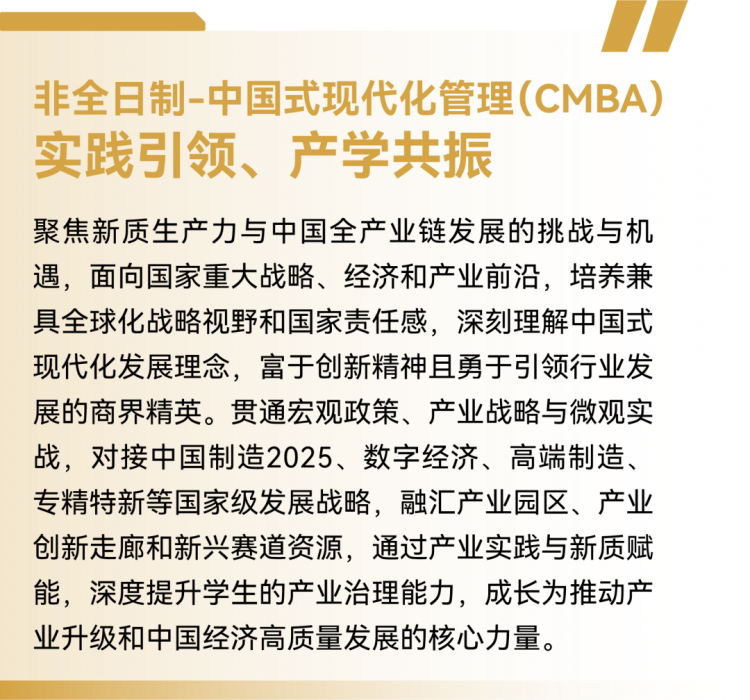 非全日制-中国式现代化管理(CMBA)
实践引领、产学共振

聚焦新质生产力与中国全产业链发展的挑战与机遇，面向国家重大战略、经济和产业前沿，培养兼具全球化战略视野和国家责任感，深刻理解中国式现代化发展理念，富于创新精神且勇于引领行业发展的商界精英。贯通宏观政策、产业战略与微观实战，对接中国制造2025、数字经济、高端制造、专精特新等国家级发展战略，融汇产业园区、产业创新走廊和新兴赛道资源，通过产业实践与新质赋能，深度提升学生的产业治理能力，成长为推动产业升级和中国经济高质量发展的核心力量。